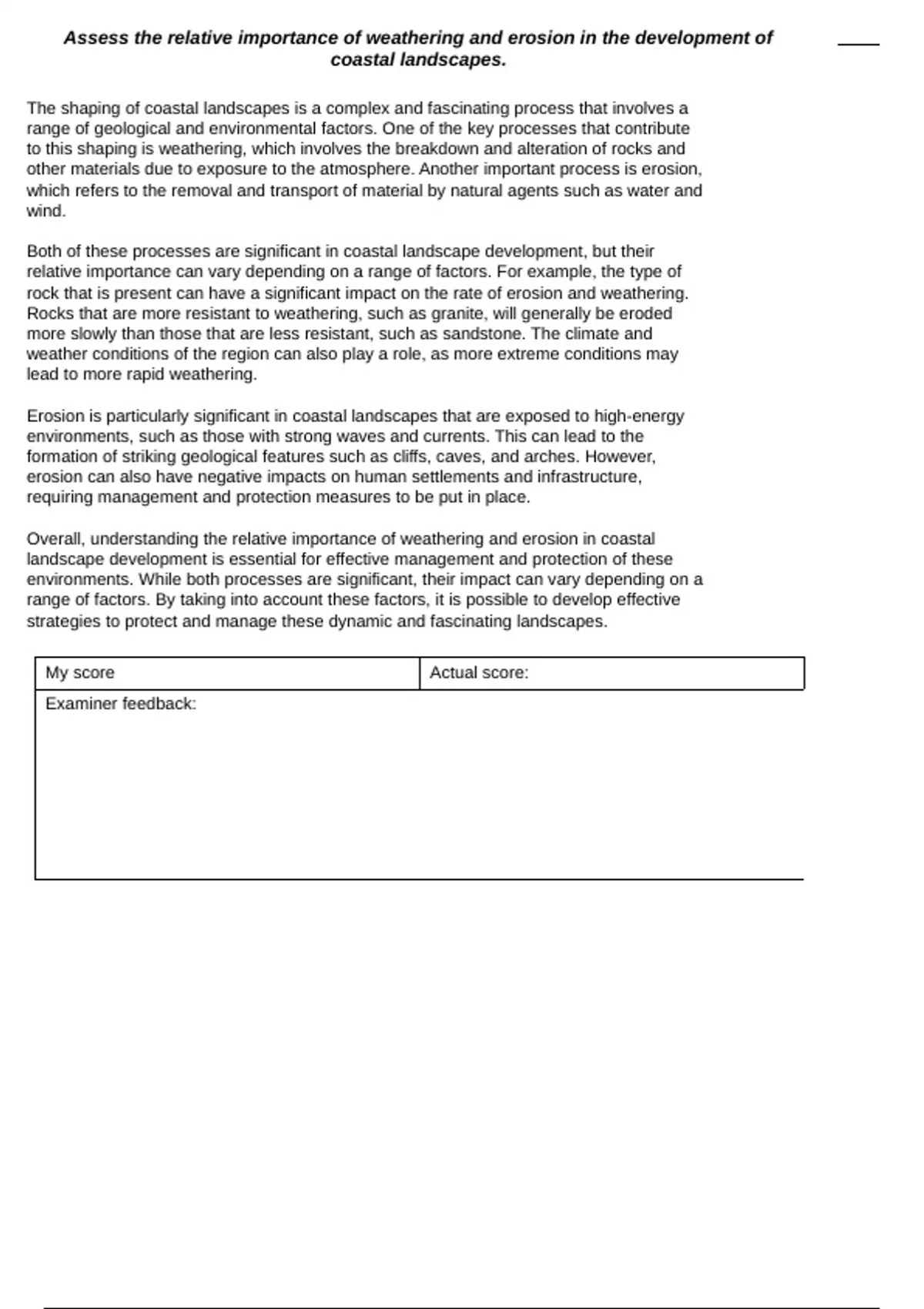 Assess the relative importance of weathering and erosion in the development of coastal landscapes.

The shaping of coastal landscapes is a complex and fascinating process that involves a range of geological and environmental factors. One of the key processes that contribute to this shaping is weathering, which involves the breakdown and alteration of rocks and other materials due to exposure to the atmosphere. Another important process is erosion, which refers to the removal and transport of material by natural agents such as water and wind.

Both of these processes are significant in coastal landscape development, but their relative importance can vary depending on a range of factors. For example, the type of rock that is present can have a significant impact on the rate of erosion and weathering. Rocks that are more resistant to weathering, such as granite, will generally be eroded more slowly than those that are less resistant, such as sandstone. The climate and weather conditions of the region can also play a role, as more extreme conditions may lead to more rapid weathering.

Erosion is particularly significant in coastal landscapes that are exposed to high-energy environments, such as those with strong waves and currents. This can lead to the formation of striking geological features such as cliffs, caves, and arches. However, erosion can also have negative impacts on human settlements and infrastructure, requiring management and protection measures to be put in place.

Overall, understanding the relative importance of weathering and erosion in coastal landscape development is essential for effective management and protection of these environments. While both processes are significant, their impact can vary depending on a range of factors. By taking into account these factors, it is possible to develop effective strategies to protect and manage these dynamic and fascinating landscapes.

| My score | Actual score: |
|---|---|
| Examiner feedback: | |